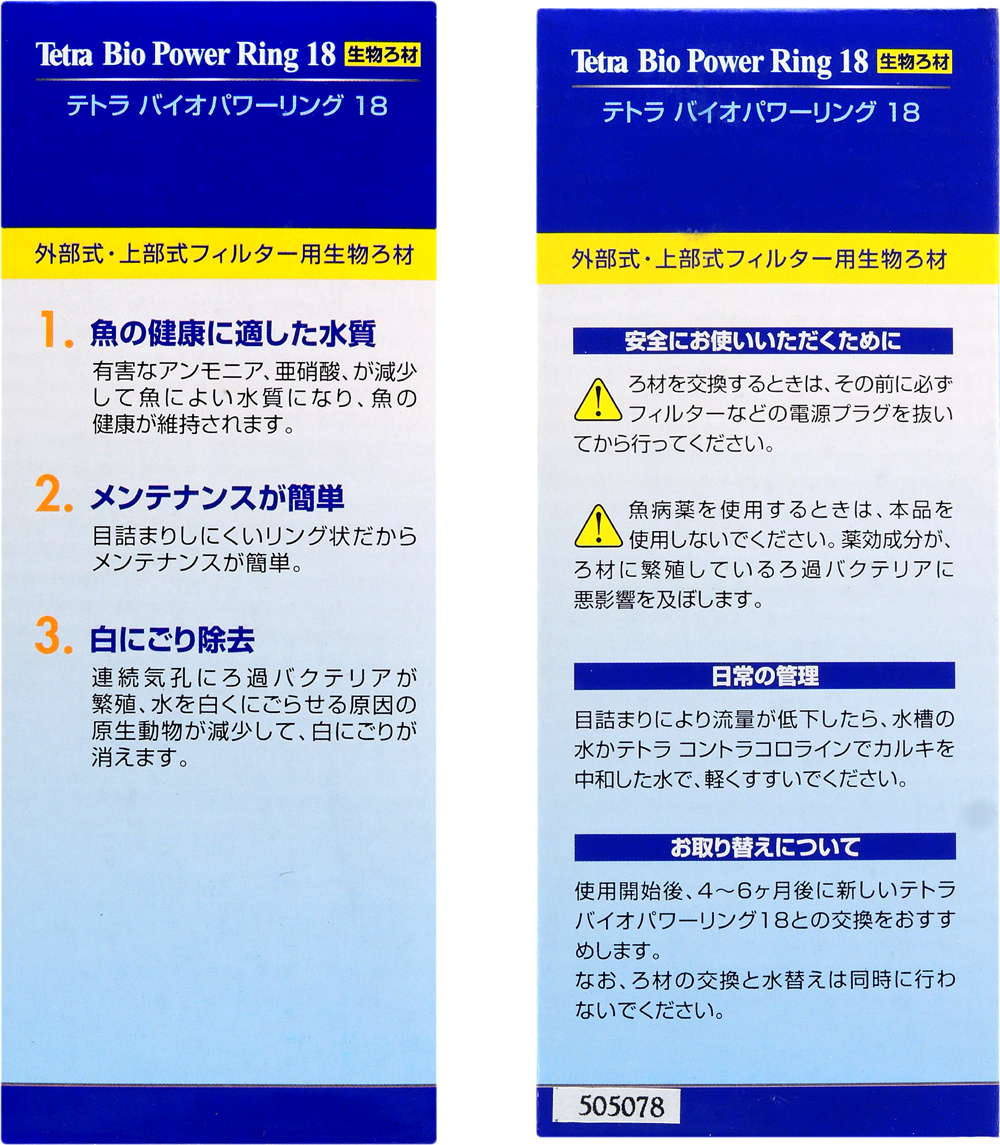 Tetra Bio Power Ring 18 生物ろ材

テトラ バイオパワーリング 18

外部式・上部式フィルター用生物ろ材

1. 魚の健康に適した水質

有害なアンモニア、亜硝酸、が減少して魚によい水質になり、魚の健康が維持されます。

2. メンテナンスが簡単

目詰まりしにくいリング状だからメンテナンスが簡単。

3. 白にごり除去

連続気孔にろ過バクテリアが繁殖、水を白くにごらせる原因の原生動物が減少して、白にごりが消えます。

Tetra Bio Power Ring 18 生物ろ材

テトラ バイオパワーリング 18

外部式・上部式フィルター用生物ろ材

安全にお使いいただくために

ろ材を交換するときは、その前に必ずフィルターなどの電源プラグを抜いてから行ってください。

魚病薬を使用するときは、本品を使用しないでください。薬効成分が、ろ材に繁殖しているろ過バクテリアに悪影響を及ぼします。

日常の管理

目詰まりにより流量が低下したら、水槽の水かテトラ コントラコロラインでカルキを中和した水で、軽くすすいでください。

お取り替えについて

使用開始後、4～6ヶ月後に新しいテトラ バイオパワーリング18との交換をおすすめします。
なお、ろ材の交換と水替えは同時に行わないでください。

505078